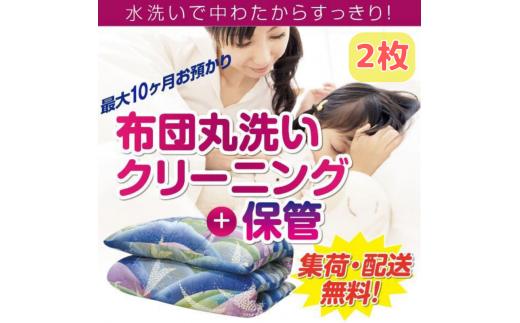 水洗いで中わたからすっきり!

2枚

最大10ヶ月お預かり

布団丸洗い
クリーニング
+保管

集荷・配送
無料!